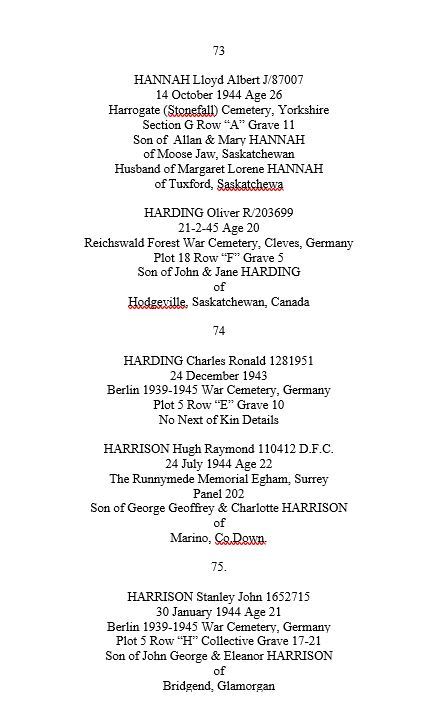 73

HANNAH Lloyd Albert J/87007
14 October 1944 Age 26
Harrogate (Stonefall) Cemetery, Yorkshire
Section G Row “A” Grave 11
Son of Allan & Mary HANNAH
of Moose Jaw, Saskatchewan
Husband of Margaret Lorene HANNAH
of Tuxford, Saskatchewa

HARDING Oliver R/203699
21-2-45 Age 20
Reichswald Forest War Cemetery, Cleves, Germany
Plot 18 Row “F” Grave 5
Son of John & Jane HARDING
of
Hodgeville, Saskatchewan, Canada

74

HARDING Charles Ronald 1281951
24 December 1943
Berlin 1939-1945 War Cemetery, Germany
Plot 5 Row “E” Grave 10
No Next of Kin Details

HARRISON Hugh Raymond 110412 D.F.C.
24 July 1944 Age 22
The Runnymede Memorial Egham, Surrey
Panel 202
Son of George Geoffrey & Charlotte HARRISON
of
Marino, Co.Down.

75.

HARRISON Stanley John 1652715
30 January 1944 Age 21
Berlin 1939-1945 War Cemetery, Germany
Plot 5 Row “H” Collective Grave 17-21
Son of John George & Eleanor HARRISON
of
Bridgend, Glamorgan